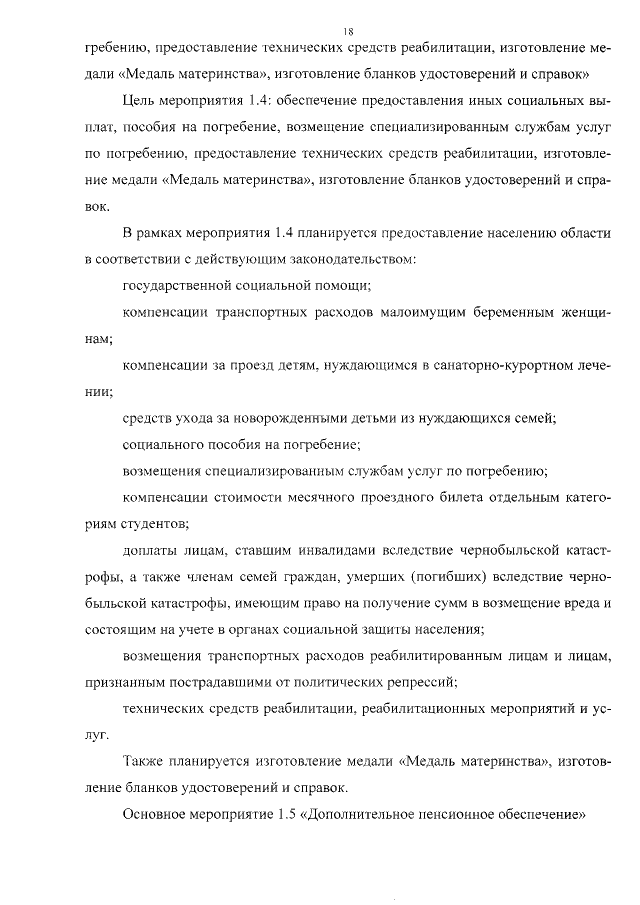 18

гребению, предоставление технических средств реабилитации, изготовление медали «Медаль материнства», изготовление бланков удостоверений и справок»

Цель мероприятия 1.4: обеспечение предоставления иных социальных выплат, пособия на погребение, возмещение специализированным службам услуг по погребению, предоставление технических средств реабилитации, изготовление медали «Медаль материнства», изготовление бланков удостоверений и справок.

В рамках мероприятия 1.4 планируется предоставление населению области в соответствии с действующим законодательством:

государственной социальной помощи;

компенсации транспортных расходов малоимущим беременным женщинам;

компенсации за проезд детям, нуждающимся в санаторно-курортном лечении;

средств ухода за новорожденными детьми из нуждающихся семей;

социального пособия на погребение;

возмещения специализированным службам услуг по погребению;

компенсации стоимости месячного проездного билета отдельным категориям студентов;

доплаты лицам, ставшим инвалидами вследствие чернобыльской катастрофы, а также членам семей граждан, умерших (погибших) вследствие чернобыльской катастрофы, имеющим право на получение сумм в возмещение вреда и состоящим на учете в органах социальной защиты населения;

возмещения транспортных расходов реабилитированным лицам и лицам, признанным пострадавшими от политических репрессий;

технических средств реабилитации, реабилитационных мероприятий и услуг.

Также планируется изготовление медали «Медаль материнства», изготовление бланков удостоверений и справок.

Основное мероприятие 1.5 «Дополнительное пенсионное обеспечение»